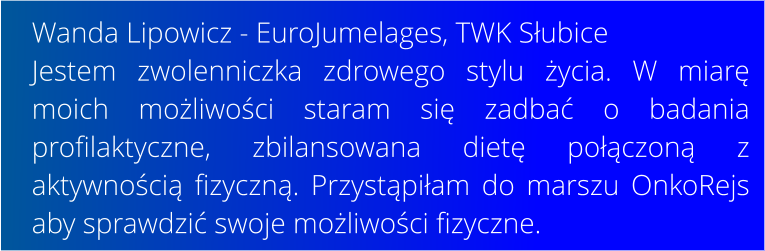 Wanda Lipowicz - EuroJumelages, TWK Słubice
Jestem zwolenniczka zdrowego stylu życia. W miarę moich możliwości staram się zadbać o badania profilaktyczne, zbilansowana dietę połączoną z aktywnością fizyczną. Przystąpiłam do marszu OnkoRejs aby sprawdzić swoje możliwości fizyczne.